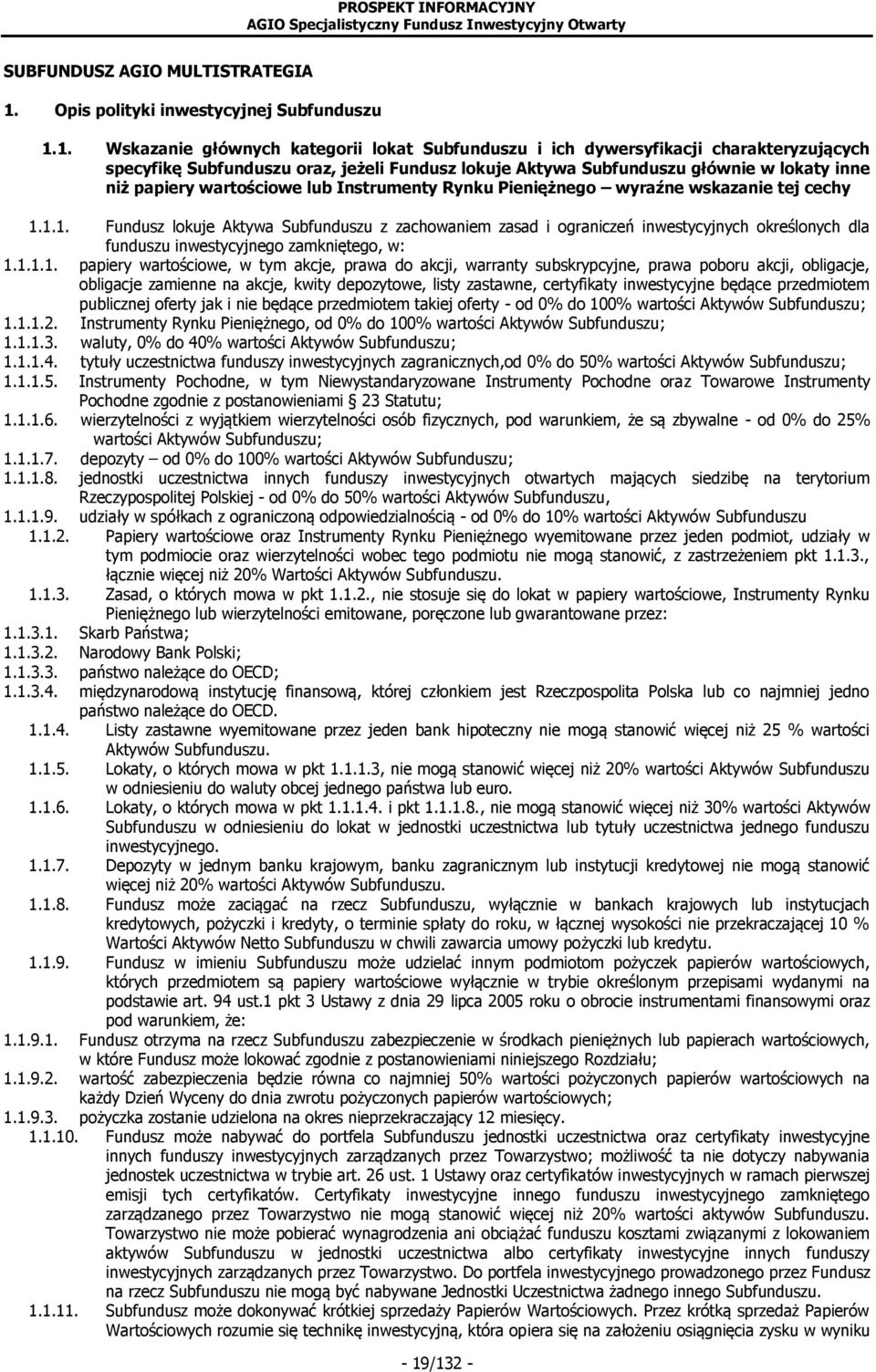 PROSPEKT INFORMACYJNY
AGIO Specjalistyczny Fundusz Inwestycyjny Otwarty

SUBFUNDUSZ AGIO MULTISTRATEGIA

1. Opis polityki inwestycyjnej Subfunduszu

1.1. Wskazanie głównych kategorii lokat Subfunduszu i ich dywersyfikacji charakteryzujących specyfikę Subfunduszu oraz, jeżeli Fundusz lokuje Aktywa Subfunduszu głównie w lokaty inne niż papiery wartościowe lub Instrumenty Rynku Pieniężnego – wyraźne wskazanie tej cechy

1.1.1. Fundusz lokuje Aktywa Subfunduszu z zachowaniem zasad i ograniczeń inwestycyjnych określonych dla funduszu inwestycyjnego zamkniętego, w:

1.1.1.1. papiery wartościowe, w tym akcje, prawa do akcji, warranty subskrypcyjne, prawa poboru akcji, obligacje, obligacje zamienne na akcje, kwity depozytowe, listy zastawne, certyfikaty inwestycyjne będące przedmiotem publicznej oferty jak i nie będące przedmiotem takiej oferty - od 0% do 100% wartości Aktywów Subfunduszu;

1.1.1.2. Instrumenty Rynku Pieniężnego, od 0% do 100% wartości Aktywów Subfunduszu;

1.1.1.3. waluty, 0% do 40% wartości Aktywów Subfunduszu;

1.1.1.4. tytuły uczestnictwa funduszy inwestycyjnych zagranicznych,od 0% do 50% wartości Aktywów Subfunduszu;

1.1.1.5. Instrumenty Pochodne, w tym Niewystandaryzowane Instrumenty Pochodne oraz Towarowe Instrumenty Pochodne zgodnie z postanowieniami § 23 Statutu;

1.1.1.6. wierzytelności z wyjątkiem wierzytelności osób fizycznych, pod warunkiem, że są zbywalne - od 0% do 25% wartości Aktywów Subfunduszu;

1.1.1.7. depozyty – od 0% do 100% wartości Aktywów Subfunduszu;

1.1.1.8. jednostki uczestnictwa innych funduszy inwestycyjnych otwartych mających siedzibę na terytorium Rzeczypospolitej Polskiej - od 0% do 50% wartości Aktywów Subfunduszu,

1.1.1.9. udziały w spółkach z ograniczoną odpowiedzialnością - od 0% do 10% wartości Aktywów Subfunduszu

1.1.2. Papiery wartościowe oraz Instrumenty Rynku Pieniężnego wyemitowane przez jeden podmiot, udziały w tym podmiocie oraz wierzytelności wobec tego podmiotu nie mogą stanowić, z zastrzeżeniem pkt 1.1.3., łącznie więcej niż 20% Wartości Aktywów Subfunduszu.

1.1.3. Zasad, o których mowa w pkt 1.1.2., nie stosuje się do lokat w papiery wartościowe, Instrumenty Rynku Pieniężnego lub wierzytelności emitowane, poręczone lub gwarantowane przez:

1.1.3.1. Skarb Państwa;

1.1.3.2. Narodowy Bank Polski;

1.1.3.3. państwo należące do OECD;

1.1.3.4. międzynarodową instytucję finansową, której członkiem jest Rzeczpospolita Polska lub co najmniej jedno państwo należące do OECD.

1.1.4. Listy zastawne wyemitowane przez jeden bank hipoteczny nie mogą stanowić więcej niż 25 % wartości Aktywów Subfunduszu.

1.1.5. Lokaty, o których mowa w pkt 1.1.1.3, nie mogą stanowić więcej niż 20% wartości Aktywów Subfunduszu w odniesieniu do waluty obcej jednego państwa lub euro.

1.1.6. Lokaty, o których mowa w pkt 1.1.1.4. i pkt 1.1.1.8., nie mogą stanowić więcej niż 30% wartości Aktywów Subfunduszu w odniesieniu do lokat w jednostki uczestnictwa lub tytuły uczestnictwa jednego funduszu inwestycyjnego.

1.1.7. Depozyty w jednym banku krajowym, banku zagranicznym lub instytucji kredytowej nie mogą stanowić więcej niż 20% wartości Aktywów Subfunduszu.

1.1.8. Fundusz może zaciągać na rzecz Subfunduszu, wyłącznie w bankach krajowych lub instytucjach kredytowych, pożyczki i kredyty, o terminie spłaty do roku, w łącznej wysokości nie przekraczającej 10 % Wartości Aktywów Netto Subfunduszu w chwili zawarcia umowy pożyczki lub kredytu.

1.1.9. Fundusz w imieniu Subfunduszu może udzielać innym podmiotom pożyczek papierów wartościowych, których przedmiotem są papiery wartościowe wyłącznie w trybie określonym przepisami wydanymi na podstawie art. 94 ust.1 pkt 3 Ustawy z dnia 29 lipca 2005 roku o obrocie instrumentami finansowymi oraz pod warunkiem, że:

1.1.9.1. Fundusz otrzyma na rzecz Subfunduszu zabezpieczenie w środkach pieniężnych lub papierach wartościowych, w które Fundusz może lokować zgodnie z postanowieniami niniejszego Rozdziału;

1.1.9.2. wartość zabezpieczenia będzie równa co najmniej 50% wartości pożyczonych papierów wartościowych na każdy Dzień Wyceny do dnia zwrotu pożyczonych papierów wartościowych;

1.1.9.3. pożyczka zostanie udzielona na okres nieprzekraczający 12 miesięcy.

1.1.10. Fundusz może nabywać do portfela Subfunduszu jednostki uczestnictwa oraz certyfikaty inwestycyjne innych funduszy inwestycyjnych zarządzanych przez Towarzystwo; możliwość ta nie dotyczy nabywania jednostek uczestnictwa w trybie art. 26 ust. 1 Ustawy oraz certyfikatów inwestycyjnych w ramach pierwszej emisji tych certyfikatów. Certyfikaty inwestycyjne innego funduszu inwestycyjnego zamkniętego zarządzanego przez Towarzystwo nie mogą stanowić więcej niż 20% wartości Aktywów Subfunduszu. Towarzystwo nie może pobierać wynagrodzenia ani obciążać funduszu kosztami związanymi z lokowaniem aktywów Subfunduszu w jednostki uczestnictwa albo certyfikaty inwestycyjne innych funduszy inwestycyjnych zarządzanych przez Towarzystwo. Do portfela inwestycyjnego prowadzonego przez Fundusz na rzecz Subfunduszu nie mogą być nabywane Jednostki Uczestnictwa żadnego innego Subfunduszu.

1.1.11. Subfundusz może dokonywać krótkiej sprzedaży Papierów Wartościowych. Przez krótką sprzedaż Papierów Wartościowych rozumie się technikę inwestycyjną, która opiera się na założeniu osiągnięcia zysku w wyniku

- 19/132 -